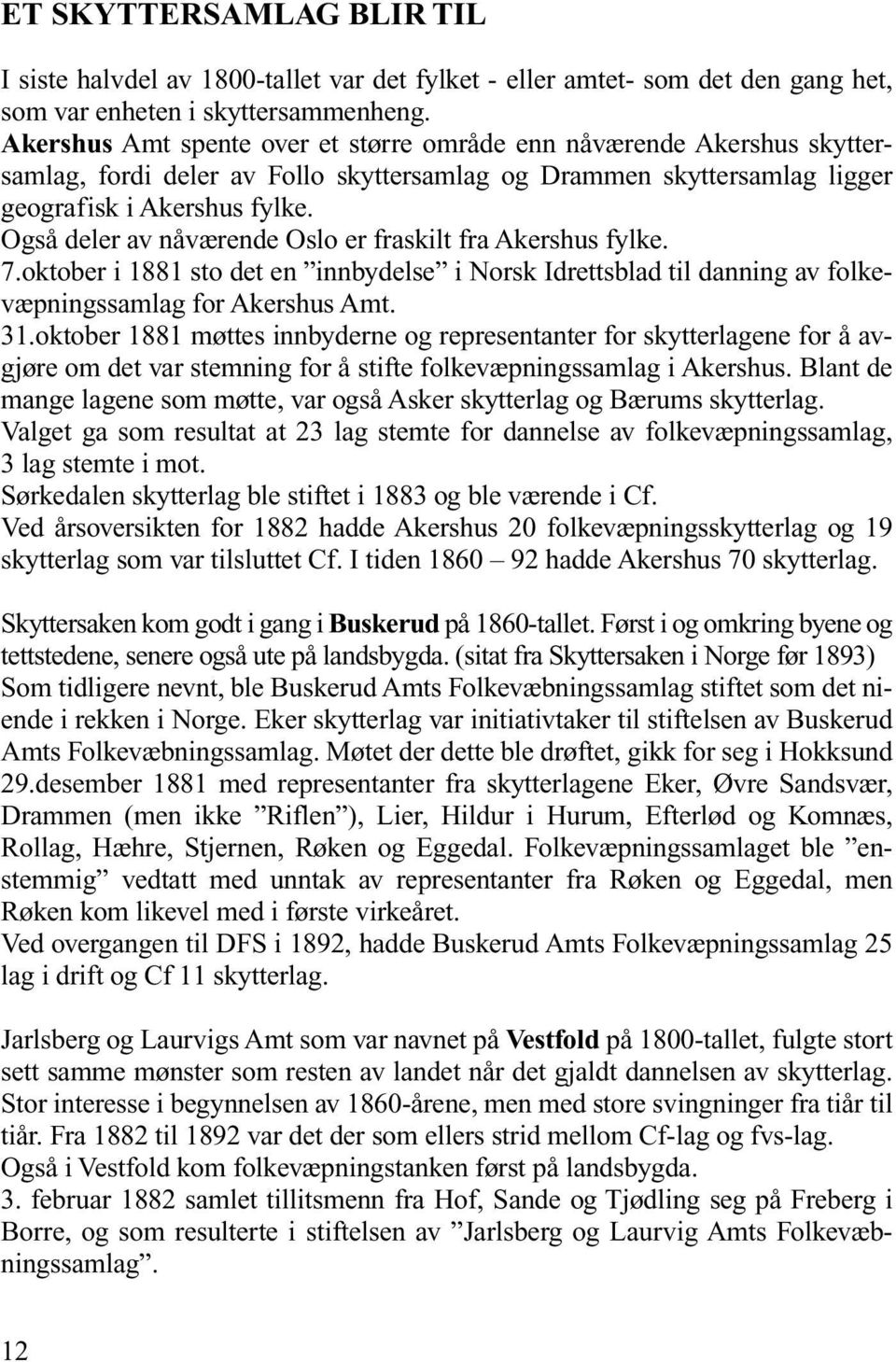 ET SKYTTERSAMLAG BLIR TIL

I siste halvdel av 1800-tallet var det fylket - eller amtet- som det den gang het, som var enheten i skyttersammenheng.
Akershus Amt spente over et større område enn nåværende Akershus skyttersamlag, fordi deler av Follo skyttersamlag og Drammen skyttersamlag ligger geografisk i Akershus fylke.
Også deler av nåværende Oslo er fraskilt fra Akershus fylke.
7.oktober i 1881 sto det en ”innbydelse” i Norsk Idrettsblad til danning av folkevæpningssamlag for Akershus Amt.
31.oktober 1881 møttes innbyderne og representanter for skytterlagene for å avgjøre om det var stemning for å stifte folkevæpningssamlag i Akershus. Blant de mange lagene som møtte, var også Asker skytterlag og Bærums skytterlag.
Valget ga som resultat at 23 lag stemte for dannelse av folkevæpningssamlag, 3 lag stemte i mot.
Sørkedalen skytterlag ble stiftet i 1883 og ble værende i Cf.
Ved årsoversikten for 1882 hadde Akershus 20 folkevæpningsskytterlag og 19 skytterlag som var tilsluttet Cf. I tiden 1860 – 92 hadde Akershus 70 skytterlag.

Skyttersaken kom godt i gang i Buskerud på 1860-tallet. Først i og omkring byene og tettstedene, senere også ute på landsbygda. (sitat fra Skyttersaken i Norge før 1893)
Som tidligere nevnt, ble Buskerud Amts Folkevæbningssamlag stiftet som det niende i rekken i Norge. Eker skytterlag var initiativtaker til stiftelsen av Buskerud Amts Folkevæbningssamlag. Møtet der dette ble drøftet, gikk for seg i Hokksund 29.desember 1881 med representanter fra skytterlagene Eker, Øvre Sandsvær, Drammen (men ikke ”Riflen”), Lier, Hildur i Hurum, Efterlød og Komnæs, Rollag, Hæhre, Stjernen, Røken og Eggedal. Folkevæpningssamlaget ble ”enstemmig” vedtatt med unntak av representanter fra Røken og Eggedal, men Røken kom likevel med i første virkeåret.
Ved overgangen til DFS i 1892, hadde Buskerud Amts Folkevæpningssamlag 25 lag i drift og Cf 11 skytterlag.

Jarlsberg og Laurvigs Amt som var navnet på Vestfold på 1800-tallet, fulgte stort sett samme mønster som resten av landet når det gjaldt dannelsen av skytterlag. Stor interesse i begynnelsen av 1860-årene, men med store svingninger fra tiår til tiår. Fra 1882 til 1892 var det der som ellers strid mellom Cf-lag og fvs-lag.
Også i Vestfold kom folkevæpningstanken først på landsbygda.
3. februar 1882 samlet tillitsmenn fra Hof, Sande og Tjødling seg på Freberg i Borre, og som resulterte i stiftelsen av ”Jarlsberg og Laurvig Amts Folkevæbningssamlag”.

12